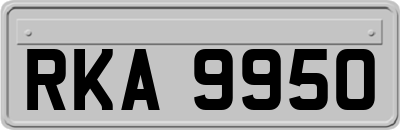 RKA 9950